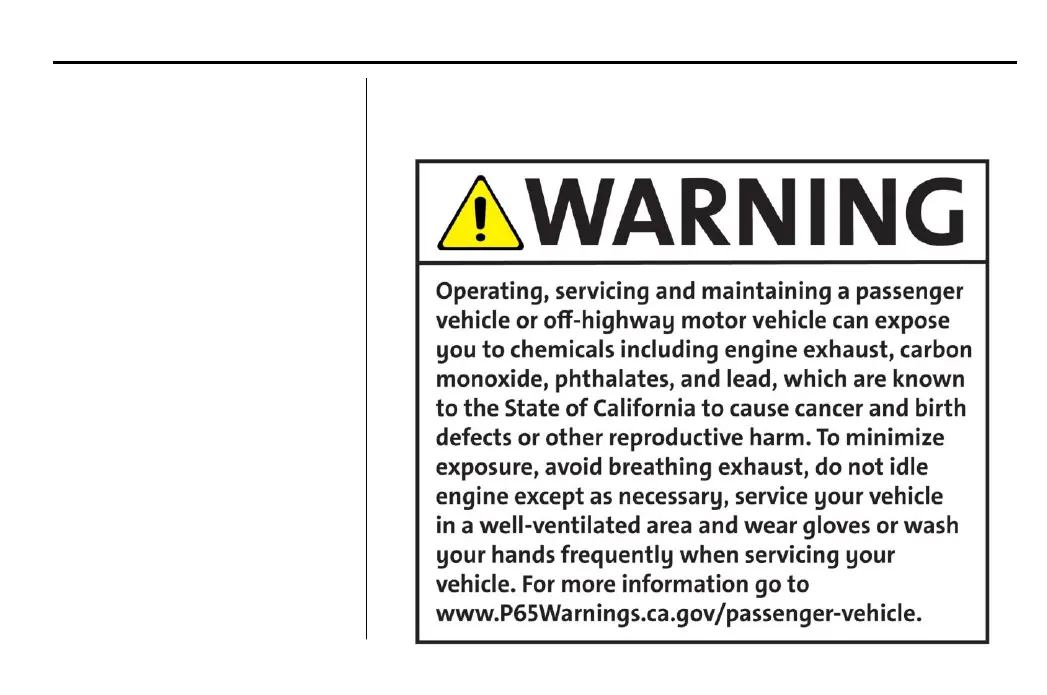 WARNING

Operating, servicing and maintaining a passenger vehicle or off-highway motor vehicle can expose you to chemicals including engine exhaust, carbon monoxide, phthalates, and lead, which are known to the State of California to cause cancer and birth defects or other reproductive harm. To minimize exposure, avoid breathing exhaust, do not idle engine except as necessary, service your vehicle in a well-ventilated area and wear gloves or wash your hands frequently when servicing your vehicle. For more information go to www.P65Warnings.ca.gov/passenger-vehicle.